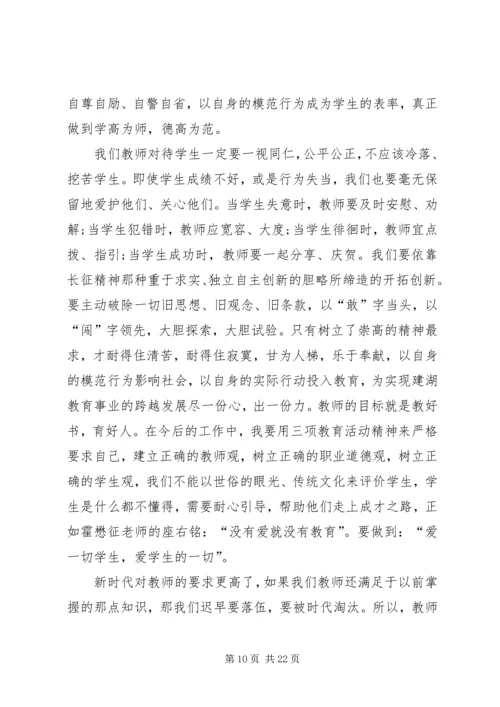 自尊自励、自警自省，以自身的模范行为成为学生的表率，真正做到学高为师，德高为范。

我们教师对待学生一定要一视同仁，公平公正，不应该冷落、挖苦学生。即使学生成绩不好，或是行为失当，我们也要毫无保留地爱护他们、关心他们。当学生失意时，教师要及时安慰、劝解;当学生犯错时，教师应宽容、大度;当学生徘徊时，教师宜点拨、指引;当学生成功时，教师要一起分享、庆贺。我们要依靠长征精神那种重于求实、独立自主创新的胆略所缔造的开拓创新。要主动破除一切旧思想、旧观念、旧条款，以“敢”字当头，以“闯”字领先，大胆探索，大胆试验。只有树立了崇高的精神最求，才耐得住清苦，耐得住寂寞，甘为人梯，乐于奉献，以自身的模范行为影响社会，以自身的实际行动投入教育，为实现建湖教育事业的跨越发展尽一份心，出一份力。教师的目标就是教好书，育好人。在今后的工作中，我要用三项教育活动精神来严格要求自己，建立正确的教师观，树立正确的职业道德观，树立正确的学生观，我们不能以世俗的眼光、传统文化来评价学生，学生是什么都不懂得，需要耐心引导，帮助他们走上成才之路，正如霍懋征老师的座右铭：“没有爱就没有教育”。要做到：“爱一切学生，爱学生的一切”。

新时代对教师的要求更高了，如果我们教师还满足于以前掌握的那点知识，那我们迟早要落伍，要被时代淘汰。所以，教师

第 10 页 共 22 页